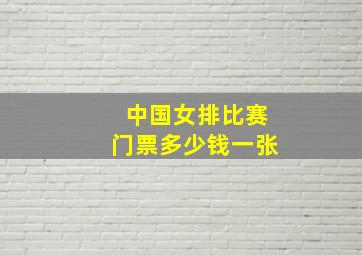 中国女排比赛
门票多少钱一张